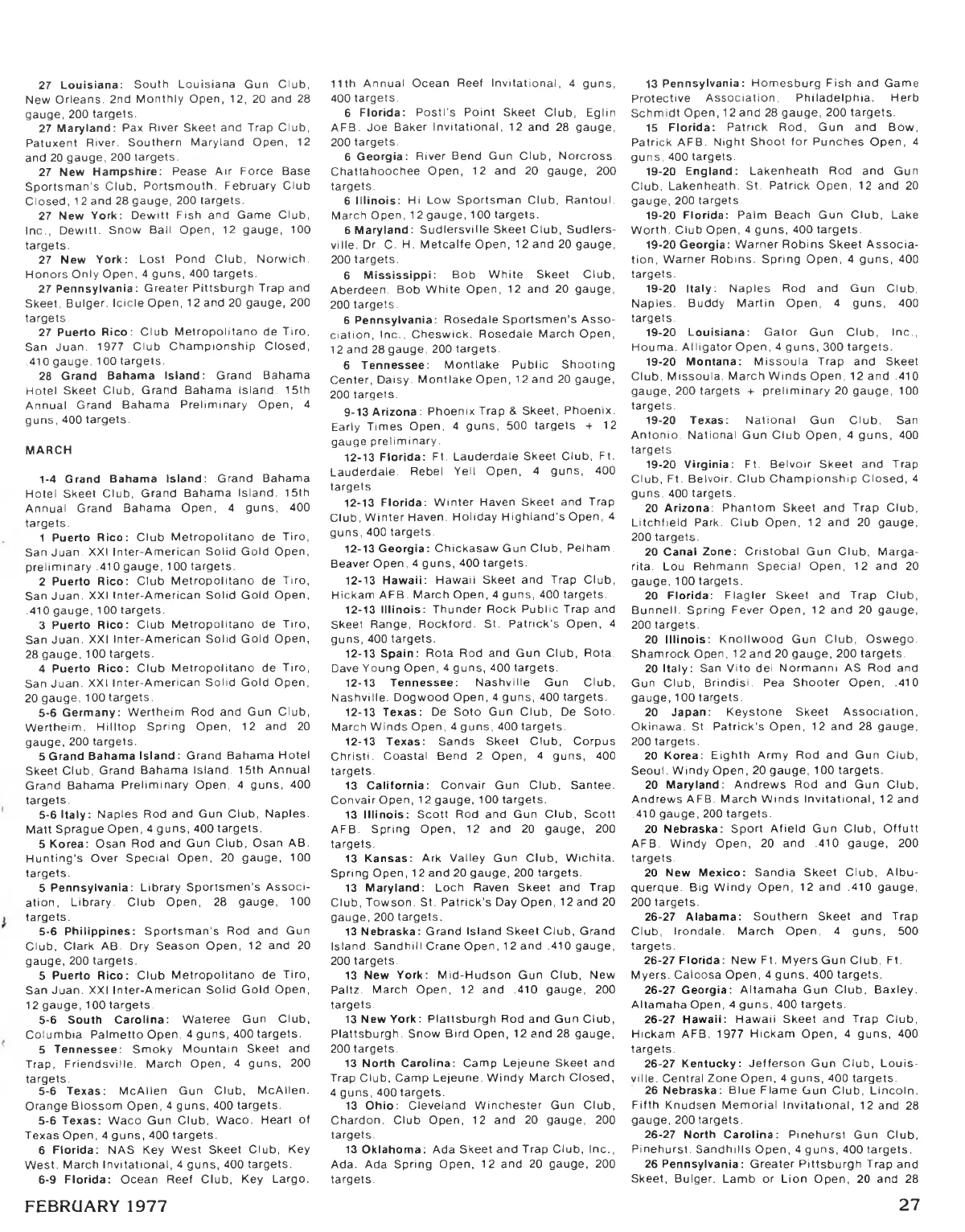 27 Louisiana: South Louisiana Gun Club, New Orleans. 2nd Monthly Open, 12, 20 and 28 gauge, 200 targets.

27 Maryland: Pax River Skeet and Trap Club, Patuxent River. Southern Maryland Open, 12 and 20 gauge, 200 targets.

27 New Hampshire: Pease Air Force Base Sportsman's Club, Portsmouth. February Club Closed, 12 and 28 gauge, 200 targets.

27 New York: Dewitt Fish and Game Club, Inc., Dewitt. Snow Ball Open, 12 gauge, 100 targets.

27 New York: Lost Pond Club, Norwich. Honors Only Open, 4 guns, 400 targets.

27 Pennsylvania: Greater Pittsburgh Trap and Skeet, Bulger. Icicle Open, 12 and 20 gauge, 200 targets.

27 Puerto Rico: Club Metropolitano de Tiro, San Juan. 1977 Club Championship Closed, .410 gauge, 100 targets.

28 Grand Bahama Island: Grand Bahama Hotel Skeet Club, Grand Bahama Island. 15th Annual Grand Bahama Preliminary Open, 4 guns, 400 targets.

MARCH

1-4 Grand Bahama Island: Grand Bahama Hotel Skeet Club, Grand Bahama Island. 15th Annual Grand Bahama Open, 4 guns, 400 targets.

1 Puerto Rico: Club Metropolitano de Tiro, San Juan. XXI Inter-American Solid Gold Open, preliminary .410 gauge, 100 targets.

2 Puerto Rico: Club Metropolitano de Tiro, San Juan. XXI Inter-American Solid Gold Open, .410 gauge, 100 targets.

3 Puerto Rico: Club Metropolitano de Tiro, San Juan. XXI Inter-American Solid Gold Open, 28 gauge, 100 targets.

4 Puerto Rico: Club Metropolitano de Tiro, San Juan. XXI Inter-American Solid Gold Open, 20 gauge, 100 targets.

5-6 Germany: Wertheim Rod and Gun Club, Wertheim. Hilltop Spring Open, 12 and 20 gauge, 200 targets.

5 Grand Bahama Island: Grand Bahama Hotel Skeet Club, Grand Bahama Island. 15th Annual Grand Bahama Preliminary Open, 4 guns, 400 targets.

5-6 Italy: Naples Rod and Gun Club, Naples. Matt Sprague Open, 4 guns, 400 targets.

5 Korea: Osan Rod and Gun Club, Osan AB. Hunting's Over Special Open, 20 gauge, 100 targets.

5 Pennsylvania: Library Sportsmen's Association, Library. Club Open, 28 gauge, 100 targets.

5-6 Philippines: Sportsman's Rod and Gun Club, Clark AB. Dry Season Open, 12 and 20 gauge, 200 targets.

5 Puerto Rico: Club Metropolitano de Tiro, San Juan. XXI Inter-American Solid Gold Open, 12 gauge, 100 targets.

5-6 South Carolina: Wateree Gun Club, Columbia. Palmetto Open, 4 guns, 400 targets.

5 Tennessee: Smoky Mountain Skeet and Trap, Friendsville. March Open, 4 guns, 200 targets.

5-6 Texas: McAllen Gun Club, McAllen. Orange Blossom Open, 4 guns, 400 targets.

5-6 Texas: Waco Gun Club, Waco. Heart of Texas Open, 4 guns, 400 targets.

6 Florida: NAS Key West Skeet Club, Key West. March Invitational, 4 guns, 400 targets.

6-9 Florida: Ocean Reef Club, Key Largo. 11th Annual Ocean Reef Invitational, 4 guns, 400 targets.

6 Florida: Postl's Point Skeet Club, Eglin AFB. Joe Baker Invitational, 12 and 28 gauge, 200 targets.

6 Georgia: River Bend Gun Club, Norcross. Chattahoochee Open, 12 and 20 gauge, 200 targets.

6 Illinois: Hi Low Sportsman Club, Rantoul. March Open, 12 gauge, 100 targets.

6 Maryland: Sudlersville Skeet Club, Sudlersville. Dr. C. H. Metcalfe Open, 12 and 20 gauge, 200 targets.

6 Mississippi: Bob White Skeet Club, Aberdeen. Bob White Open, 12 and 20 gauge, 200 targets.

6 Pennsylvania: Rosedale Sportsmen's Association, Inc., Cheswick. Rosedale March Open, 12 and 28 gauge, 200 targets.

6 Tennessee: Montlake Public Shooting Center, Daisy. Montlake Open, 12 and 20 gauge, 200 targets.

9-13 Arizona: Phoenix Trap & Skeet, Phoenix. Early Times Open, 4 guns, 500 targets + 12 gauge preliminary.

12-13 Florida: Ft. Lauderdale Skeet Club, Ft. Lauderdale. Rebel Yell Open, 4 guns, 400 targets.

12-13 Florida: Winter Haven Skeet and Trap Club, Winter Haven. Holiday Highland's Open, 4 guns, 400 targets.

12-13 Georgia: Chickasaw Gun Club, Pelham. Beaver Open, 4 guns, 400 targets.

12-13 Hawaii: Hawaii Skeet and Trap Club, Hickam AFB. March Open, 4 guns, 400 targets.

12-13 Illinois: Thunder Rock Public Trap and Skeet Range, Rockford. St. Patrick's Open, 4 guns, 400 targets.

12-13 Spain: Rota Rod and Gun Club, Rota. Dave Young Open, 4 guns, 400 targets.

12-13 Tennessee: Nashville Gun Club, Nashville. Dogwood Open, 4 guns, 400 targets.

12-13 Texas: De Soto Gun Club, De Soto. March Winds Open, 4 guns, 400 targets.

12-13 Texas: Sands Skeet Club, Corpus Christi. Coastal Bend 2 Open, 4 guns, 400 targets.

13 California: Convair Gun Club, Santee. Convair Open, 12 gauge, 100 targets.

13 Illinois: Scott Rod and Gun Club, Scott AFB. Spring Open, 12 and 20 gauge, 200 targets.

13 Kansas: Ark Valley Gun Club, Wichita. Spring Open, 12 and 20 gauge, 200 targets.

13 Maryland: Loch Raven Skeet and Trap Club, Towson. St. Patrick's Day Open, 12 and 20 gauge, 200 targets.

13 Nebraska: Grand Island Skeet Club, Grand Island. Sandhill Crane Open, 12 and .410 gauge, 200 targets.

13 New York: Mid-Hudson Gun Club, New Paltz. March Open, 12 and .410 gauge, 200 targets.

13 New York: Plattsburgh Rod and Gun Club, Plattsburgh. Snow Bird Open, 12 and 28 gauge, 200 targets.

13 North Carolina: Camp Lejeune Skeet and Trap Club, Camp Lejeune. Windy March Closed, 4 guns, 400 targets.

13 Ohio: Cleveland Winchester Gun Club, Chardon. Club Open, 12 and 20 gauge, 200 targets.

13 Oklahoma: Ada Skeet and Trap Club, Inc., Ada. Ada Spring Open, 12 and 20 gauge, 200 targets.

13 Pennsylvania: Homesburg Fish and Game Protective Association, Philadelphia. Herb Schmidt Open, 12 and 28 gauge, 200 targets.

15 Florida: Patrick Rod, Gun and Bow, Patrick AFB. Night Shoot for Punches Open, 4 guns, 400 targets.

19-20 England: Lakenheath Rod and Gun Club, Lakenheath. St. Patrick Open, 12 and 20 gauge, 200 targets.

19-20 Florida: Palm Beach Gun Club, Lake Worth. Club Open, 4 guns, 400 targets.

19-20 Georgia: Warner Robins Skeet Association, Warner Robins. Spring Open, 4 guns, 400 targets.

19-20 Italy: Naples Rod and Gun Club, Naples. Buddy Martin Open, 4 guns, 400 targets.

19-20 Louisiana: Gator Gun Club, Inc., Houma. Alligator Open, 4 guns, 300 targets.

19-20 Montana: Missoula Trap and Skeet Club, Missoula. March Winds Open, 12 and .410 gauge, 200 targets + preliminary 20 gauge, 100 targets.

19-20 Texas: National Gun Club, San Antonio. National Gun Club Open, 4 guns, 400 targets.

19-20 Virginia: Ft. Belvoir Skeet and Trap Club, Ft. Belvoir. Club Championship Closed, 4 guns, 400 targets.

20 Arizona: Phantom Skeet and Trap Club, Litchfield Park. Club Open, 12 and 20 gauge, 200 targets.

20 Canal Zone: Cristobal Gun Club, Margarita. Lou Rehmann Special Open, 12 and 20 gauge, 100 targets.

20 Florida: Flagler Skeet and Trap Club, Bunnell. Spring Fever Open, 12 and 20 gauge, 200 targets.

20 Illinois: Knollwood Gun Club, Oswego. Shamrock Open, 12 and 20 gauge, 200 targets.

20 Italy: San Vito dei Normanni AS Rod and Gun Club, Brindisi. Pea Shooter Open, .410 gauge, 100 targets.

20 Japan: Keystone Skeet Association, Okinawa. St. Patrick's Open, 12 and 28 gauge, 200 targets.

20 Korea: Eighth Army Rod and Gun Club, Seoul. Windy Open, 20 gauge, 100 targets.

20 Maryland: Andrews Rod and Gun Club, Andrews AFB. March Winds Invitational, 12 and .410 gauge, 200 targets.

20 Nebraska: Sport Afield Gun Club, Offutt AFB. Windy Open, 20 and .410 gauge, 200 targets.

20 New Mexico: Sandia Skeet Club, Albuquerque. Big Windy Open, 12 and .410 gauge, 200 targets.

26-27 Alabama: Southern Skeet and Trap Club, Irondale. March Open, 4 guns, 500 targets.

26-27 Florida: New Ft. Myers Gun Club, Ft. Myers. Caloosa Open, 4 guns, 400 targets.

26-27 Georgia: Altamaha Gun Club, Baxley. Altamaha Open, 4 guns, 400 targets.

26-27 Hawaii: Hawaii Skeet and Trap Club, Hickam AFB. 1977 Hickam Open, 4 guns, 400 targets.

26-27 Kentucky: Jefferson Gun Club, Louisville. Central Zone Open, 4 guns, 400 targets.

26 Nebraska: Blue Flame Gun Club, Lincoln. Fifth Knudsen Memorial Invitational, 12 and 28 gauge, 200 targets.

26-27 North Carolina: Pinehurst Gun Club, Pinehurst. Sandhills Open, 4 guns, 400 targets.

26 Pennsylvania: Greater Pittsburgh Trap and Skeet, Bulger. Lamb or Lion Open, 20 and 28

FEBRUARY 1977

27